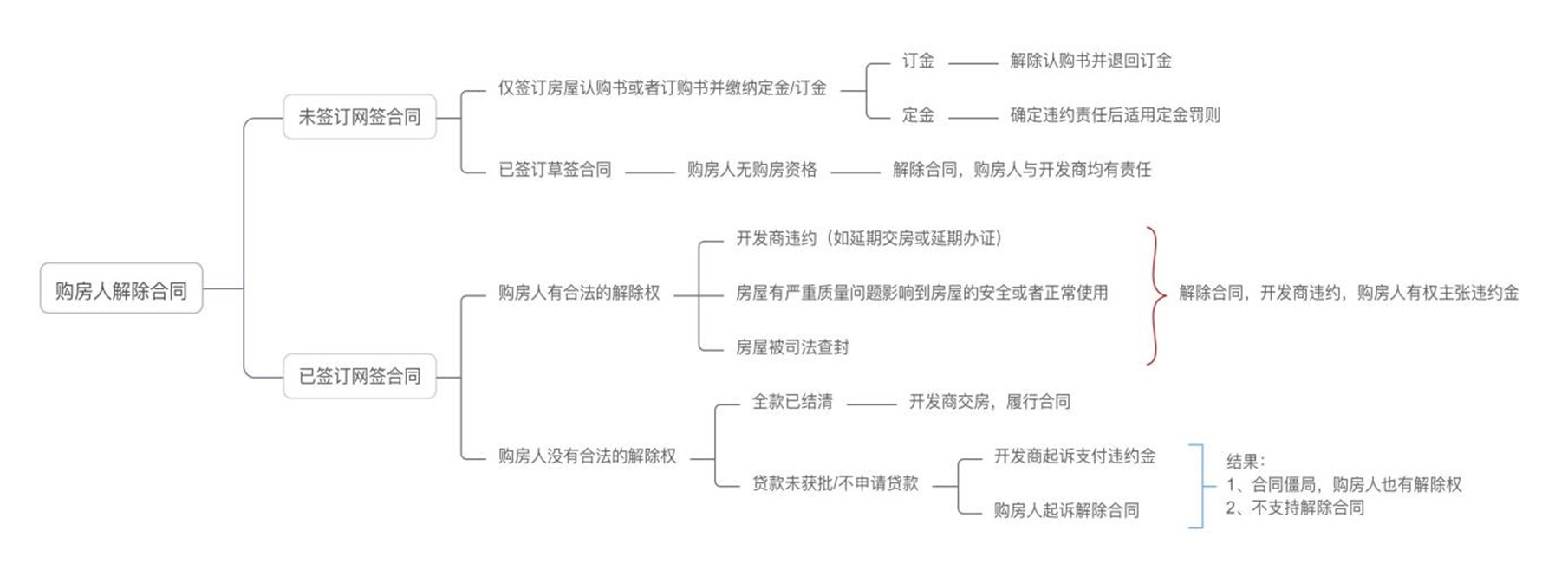 购房人解除合同

未签订网签合同

仅签订房屋认购书或者订购书并缴纳定金/订金

订金 解除认购书并退回订金

定金 确定违约责任后适用定金罚则

已签订草签合同 购房人无购房资格 解除合同，购房人与开发商均有责任

已签订网签合同

购房人有合法的解除权

开发商违约（如延期交房或延期办证）

房屋有严重质量问题影响到房屋的安全或者正常使用

房屋被司法查封

解除合同，开发商违约，购房人有权主张违约金

购房人没有合法的解除权

全款已结清 开发商交房，履行合同

贷款未获批/不申请贷款

开发商起诉支付违约金

购房人起诉解除合同

结果：
1、合同僵局，购房人也有解除权
2、不支持解除合同